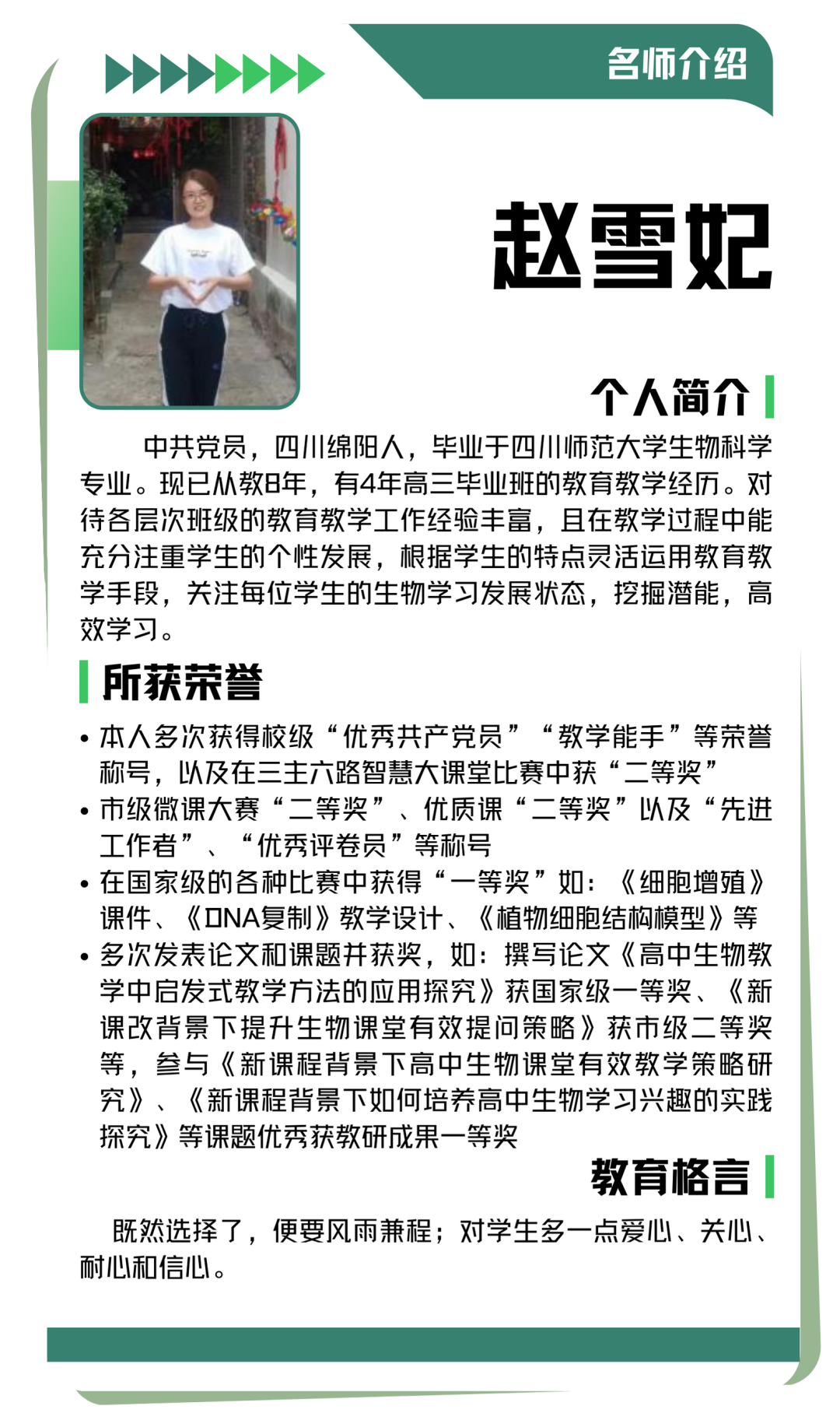 名师介绍

赵雪妃

个人简介

中共党员，四川绵阳人，毕业于四川师范大学生物科学专业。现已从教8年，有4年高三毕业班的教育教学经历。对待各层次班级的教育教学工作经验丰富，且在教学过程中能充分注重学生的个性发展，根据学生的特点灵活运用教育教学手段，关注每位学生的生物学习发展状态，挖掘潜能，高效学习。

所获荣誉

• 本人多次获得校级“优秀共产党员”“教学能手”等荣誉称号，以及在三主六路智慧大课堂比赛中获“二等奖”
• 市级微课大赛“二等奖”、优质课“二等奖”以及“先进工作者”、“优秀评卷员”等称号
• 在国家级的各种比赛中获得“一等奖”如：《细胞增殖》课件、《DNA复制》教学设计、《植物细胞结构模型》等
• 多次发表论文和课题并获奖，如：撰写论文《高中生物教学中启发式教学方法的应用探究》获国家级一等奖、《新课改背景下提升生物课堂有效提问策略》获市级二等奖等，参与《新课程背景下高中生物课堂有效教学策略研究》、《新课程背景下如何培养高中生物学习兴趣的实践探究》等课题优秀获教研成果一等奖

教育格言

既然选择了，便要风雨兼程；对学生多一点爱心、关心、耐心和信心。